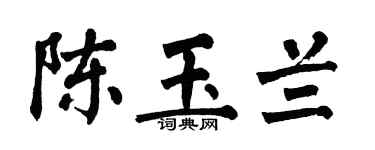 陈玉兰
词典网